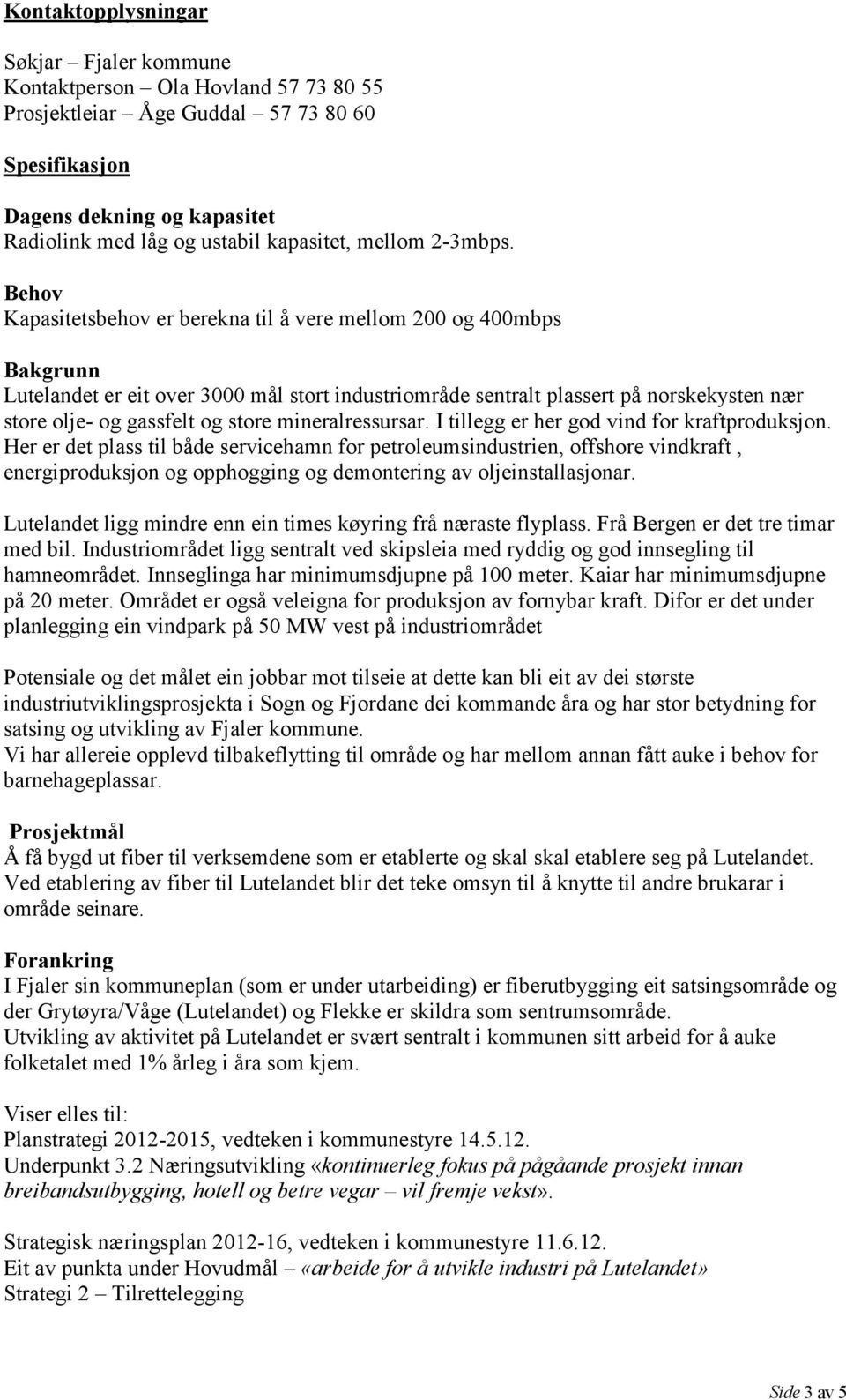 Kontaktopplysningar

Søkjar – Fjaler kommune
Kontaktperson – Ola Hovland 57 73 80 55
Prosjektleiar – Åge Guddal – 57 73 80 60

Spesifikasjon

Dagens dekning og kapasitet
Radiolink med låg og ustabil kapasitet, mellom 2-3mbps.

Behov
Kapasitetsbehov er berekna til å vere mellom 200 og 400mbps

Bakgrunn
Lutelandet er eit over 3000 mål stort industriområde sentralt plassert på norskekysten nær store olje- og gassfelt og store mineralressursar. I tillegg er her god vind for kraftproduksjon. Her er det plass til både servicehamn for petroleumsindustrien, offshore vindkraft , energiproduksjon og opphogging og demontering av oljeinstallasjonar.

Lutelandet ligg mindre enn ein times køyring frå næraste flyplass. Frå Bergen er det tre timar med bil. Industriområdet ligg sentralt ved skipsleia med ryddig og god innsegling til hamneområdet. Innseglinga har minimumsdjupne på 100 meter. Kaiar har minimumsdjupne på 20 meter. Området er også veleigna for produksjon av fornybar kraft. Difor er det under planlegging ein vindpark på 50 MW vest på industriområdet

Potensiale og det målet ein jobbar mot tilseie at dette kan bli eit av dei største industriutviklingsprosjekta i Sogn og Fjordane dei kommande åra og har stor betydning for satsing og utvikling av Fjaler kommune.
Vi har allereie opplevd tilbakeflytting til område og har mellom annan fått auke i behov for barnehageplassar.

Prosjektmål
Å få bygd ut fiber til verksemdene som er etablerte og skal skal etablere seg på Lutelandet. Ved etablering av fiber til Lutelandet blir det teke omsyn til å knytte til andre brukarar i område seinare.

Forankring
I Fjaler sin kommuneplan (som er under utarbeiding) er fiberutbygging eit satsingsområde og der Grytøyra/Våge (Lutelandet) og Flekke er skildra som sentrumsområde.
Utvikling av aktivitet på Lutelandet er svært sentralt i kommunen sitt arbeid for å auke folketalet med 1% årleg i åra som kjem.

Viser elles til:
Planstrategi 2012-2015, vedteken i kommunestyre 14.5.12.
Underpunkt 3.2 Næringsutvikling «kontinuerleg fokus på pågåande prosjekt innan breibandsutbygging, hotell og betre vegar – vil fremje vekst».

Strategisk næringsplan 2012-16, vedteken i kommunestyre 11.6.12.
Eit av punkta under Hovudmål – «arbeide for å utvikle industri på Lutelandet»
Strategi 2 – Tilrettelegging

Side 3 av 5